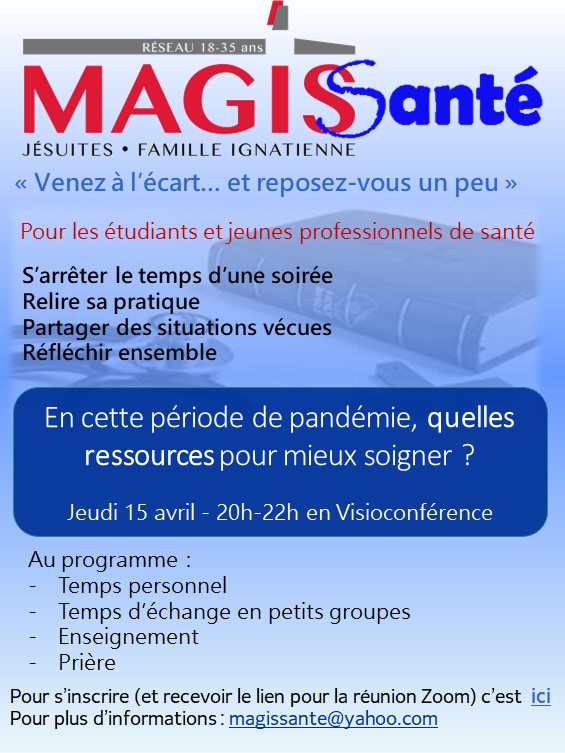 RÉSEAU 18-35 ans
MAGIS Santé
JÉSUITES • FAMILLE IGNATIENNE

« Venez à l'écart… et reposez-vous un peu »

Pour les étudiants et jeunes professionnels de santé

S'arrêter le temps d'une soirée
Relire sa pratique
Partager des situations vécues
Réfléchir ensemble

En cette période de pandémie, quelles ressources pour mieux soigner ?

Jeudi 15 avril - 20h-22h en Visioconférence

Au programme :
- Temps personnel
- Temps d'échange en petits groupes
- Enseignement
- Prière

Pour s'inscrire (et recevoir le lien pour la réunion Zoom) c'est ici
Pour plus d'informations : magissante@yahoo.com